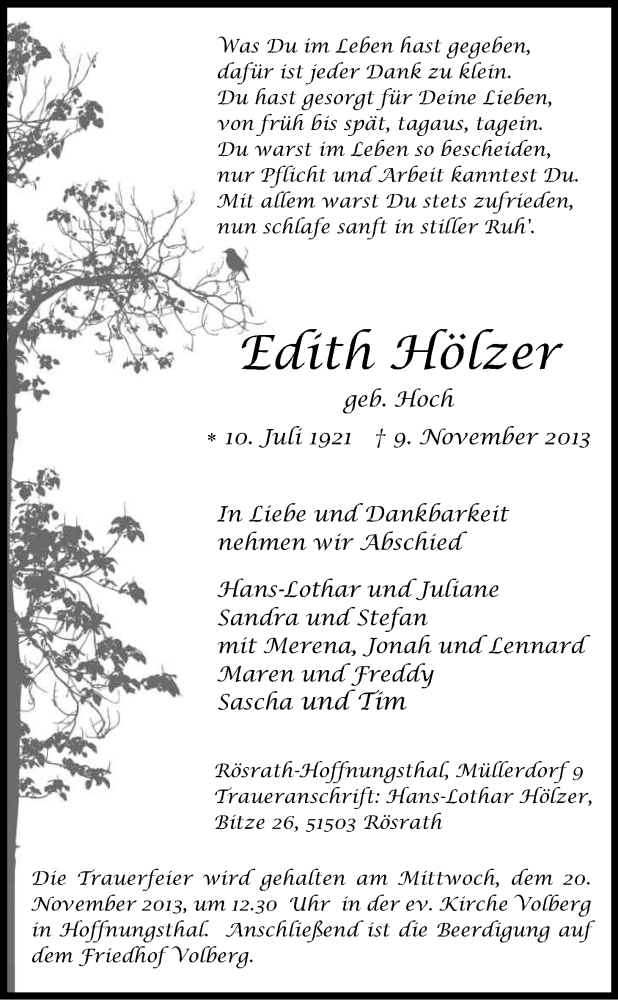 Was Du im Leben hast gegeben,
dafür ist jeder Dank zu klein.
Du hast gesorgt für Deine Lieben,
von früh bis spät, tagaus, tagein.
Du warst im Leben so bescheiden,
nur Pflicht und Arbeit kanntest Du.
Mit allem warst Du stets zufrieden,
nun schlafe sanft in stiller Ruh'.

Edith Hölzer
geb. Hoch
* 10. Juli 1921 † 9. November 2013

In Liebe und Dankbarkeit
nehmen wir Abschied

Hans-Lothar und Juliane
Sandra und Stefan
mit Merena, Jonah und Lennard
Maren und Freddy
Sascha und Tim

Rösrath-Hoffnungsthal, Müllerdorf 9
Traueranschrift: Hans-Lothar Hölzer,
Bitze 26, 51503 Rösrath

Die Trauerfeier wird gehalten am Mittwoch, dem 20. November 2013, um 12.30 Uhr in der ev. Kirche Volberg in Hoffnungsthal. Anschließend ist die Beerdigung auf dem Friedhof Volberg.